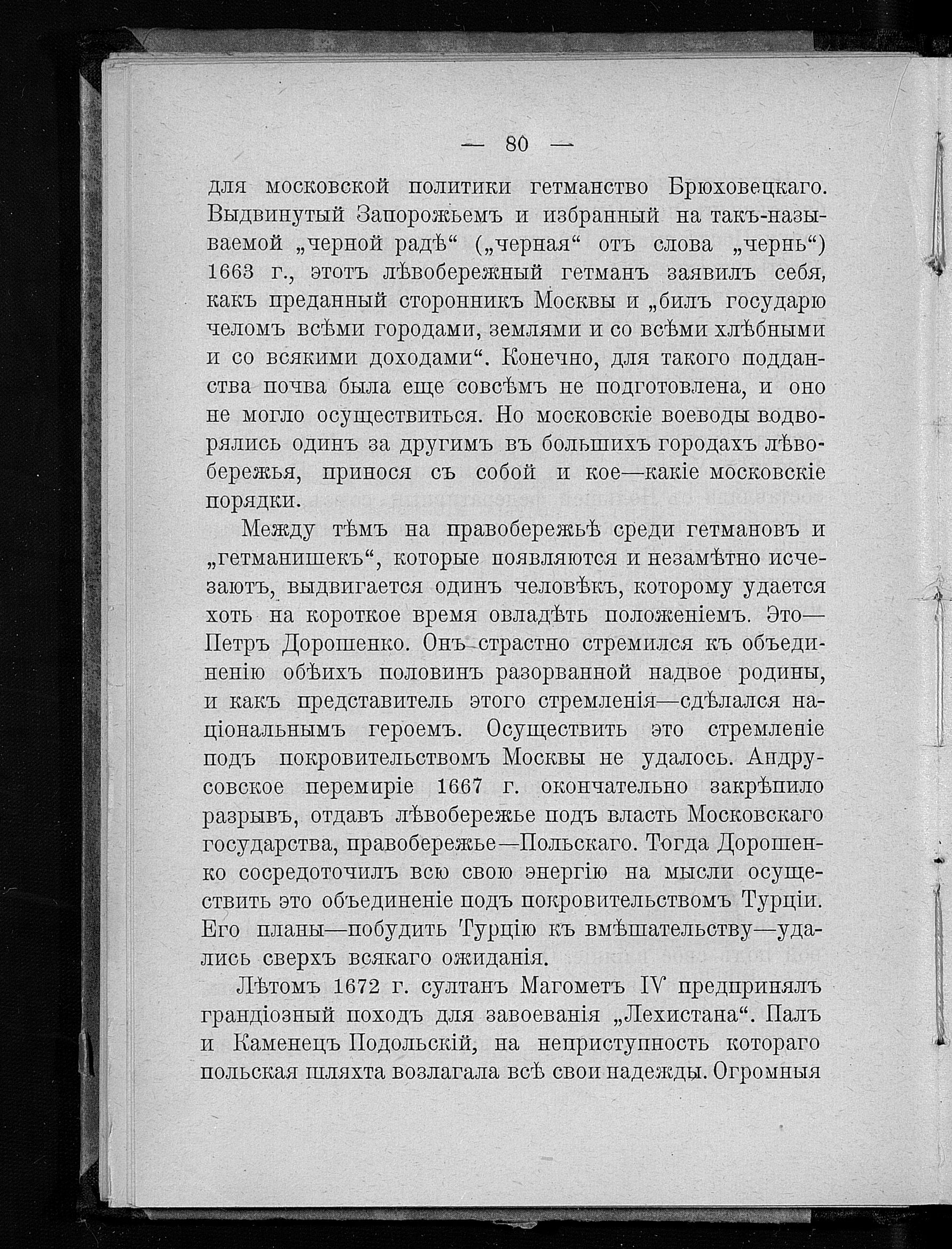 — 80 —

для московской политики гетманство Брюховецкаго. Выдвинутый Запорожьемъ и избранный на такъ-называемой „черной радѣ“ („черная“ отъ слова „чернь“) 1663 г., этотъ лѣвобережный гетманъ заявилъ себя, какъ преданный сторонникъ Москвы и „билъ государю челомъ всѣми городами, землями и со всѣми хлѣбными и со всякими доходами“. Конечно, для такого подданства почва была еще совсѣмъ не подготовлена, и оно не могло осуществиться. Но московскіе воеводы водворялись одинъ за другимъ въ большихъ городахъ лѣвобережья, принося съ собой и кое—какіе московскіе порядки.

Между тѣмъ на правобережьѣ среди гетмановъ и „гетманишекъ“, которые появляются и незамѣтно исчезаютъ, выдвигается одинъ человѣкъ, которому удается хоть на короткое время овладѣть положеніемъ. Это—Петръ Дорошенко. Онъ страстно стремился къ объединенію обѣихъ половинъ разорванной надвое родины, и какъ представитель этого стремленія—сдѣлался національнымъ героемъ. Осуществить это стремленіе подъ покровительствомъ Москвы не удалось. Андрусовское перемиріе 1667 г. окончательно закрѣпило разрывъ, отдавъ лѣвобережье подъ власть Московскаго государства, правобережье—Польскаго. Тогда Дорошенко сосредоточилъ всю свою энергію на мысли осуществить это объединеніе подъ покровительствомъ Турціи. Его планы—побудить Турцію къ вмѣшательству—удались сверхъ всякаго ожиданія.

Лѣтомъ 1672 г. султанъ Магометъ IV предпринялъ грандіозный походъ для завоеванія „Лехистана“. Палъ и Каменецъ Подольскій, на неприступность котораго польская шляхта возлагала всѣ свои надежды. Огромныя